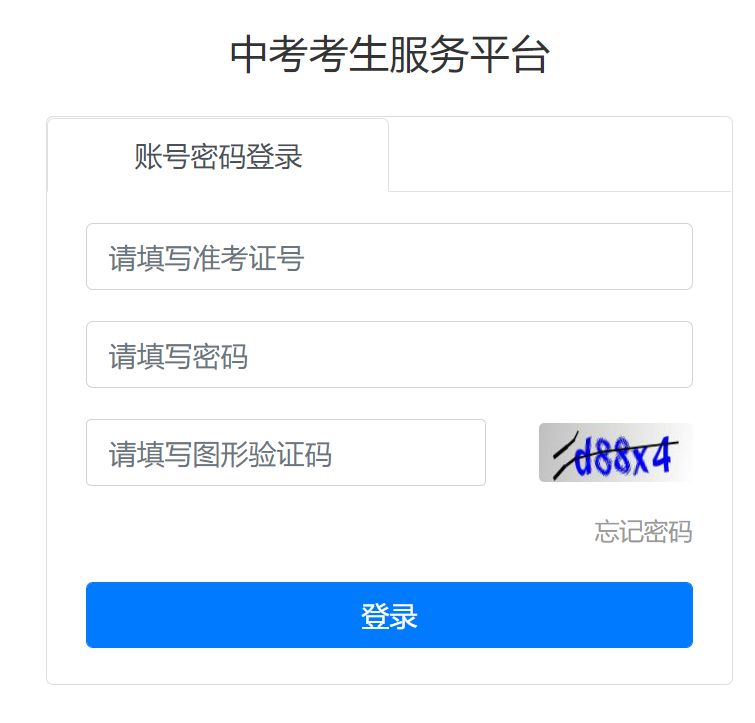 中考考生服务平台

账号密码登录

请填写准考证号

请填写密码

请填写图形验证码

d88x4

忘记密码

登录